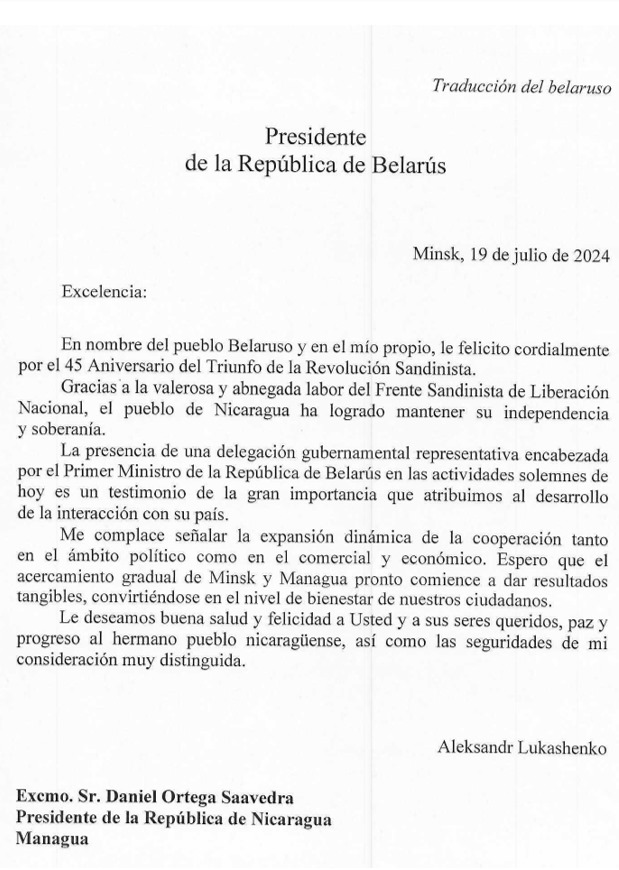 Traducción del belaruso

Presidente
de la República de Belarús

Minsk, 19 de julio de 2024

Excelencia:

En nombre del pueblo Belaruso y en el mío propio, le felicito cordialmente por el 45 Aniversario del Triunfo de la Revolución Sandinista.

Gracias a la valerosa y abnegada labor del Frente Sandinista de Liberación Nacional, el pueblo de Nicaragua ha logrado mantener su independencia y soberanía.

La presencia de una delegación gubernamental representativa encabezada por el Primer Ministro de la República de Belarús en las actividades solemnes de hoy es un testimonio de la gran importancia que atribuimos al desarrollo de la interacción con su país.

Me complace señalar la expansión dinámica de la cooperación tanto en el ámbito político como en el comercial y económico. Espero que el acercamiento gradual de Minsk y Managua pronto comience a dar resultados tangibles, convirtiéndose en el nivel de bienestar de nuestros ciudadanos.

Le deseamos buena salud y felicidad a Usted y a sus seres queridos, paz y progreso al hermano pueblo nicaragüense, así como las seguridades de mi consideración muy distinguida.

Aleksandr Lukashenko

Excmo. Sr. Daniel Ortega Saavedra
Presidente de la República de Nicaragua
Managua